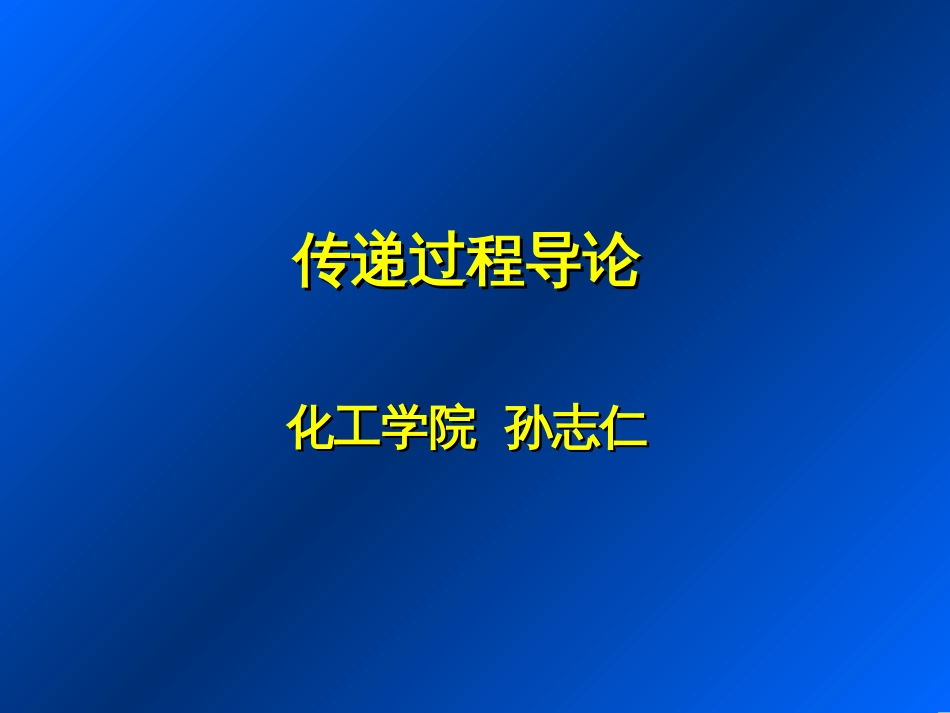 传递过程导论

化工学院 孙志仁